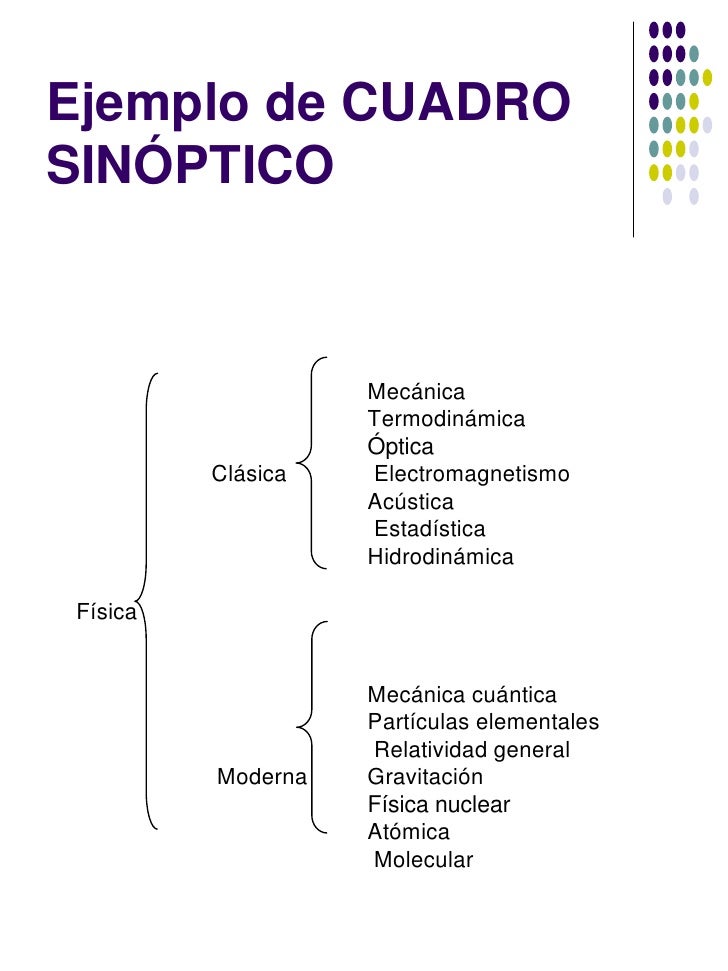 Ejemplo de CUADRO SINÓPTICO

Física

Clásica

Mecánica
Termodinámica
Óptica
Electromagnetismo
Acústica
Estadística
Hidrodinámica

Moderna

Mecánica cuántica
Partículas elementales
Relatividad general
Gravitación
Física nuclear
Atómica
Molecular